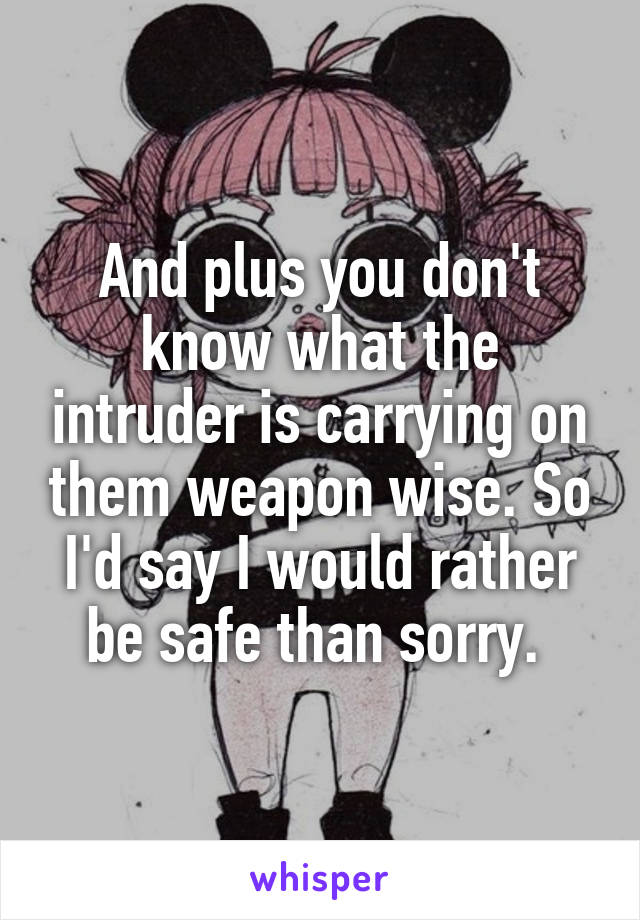 And plus you don't know what the intruder is carrying on them weapon wise. So I'd say I would rather be safe than sorry.

whisper